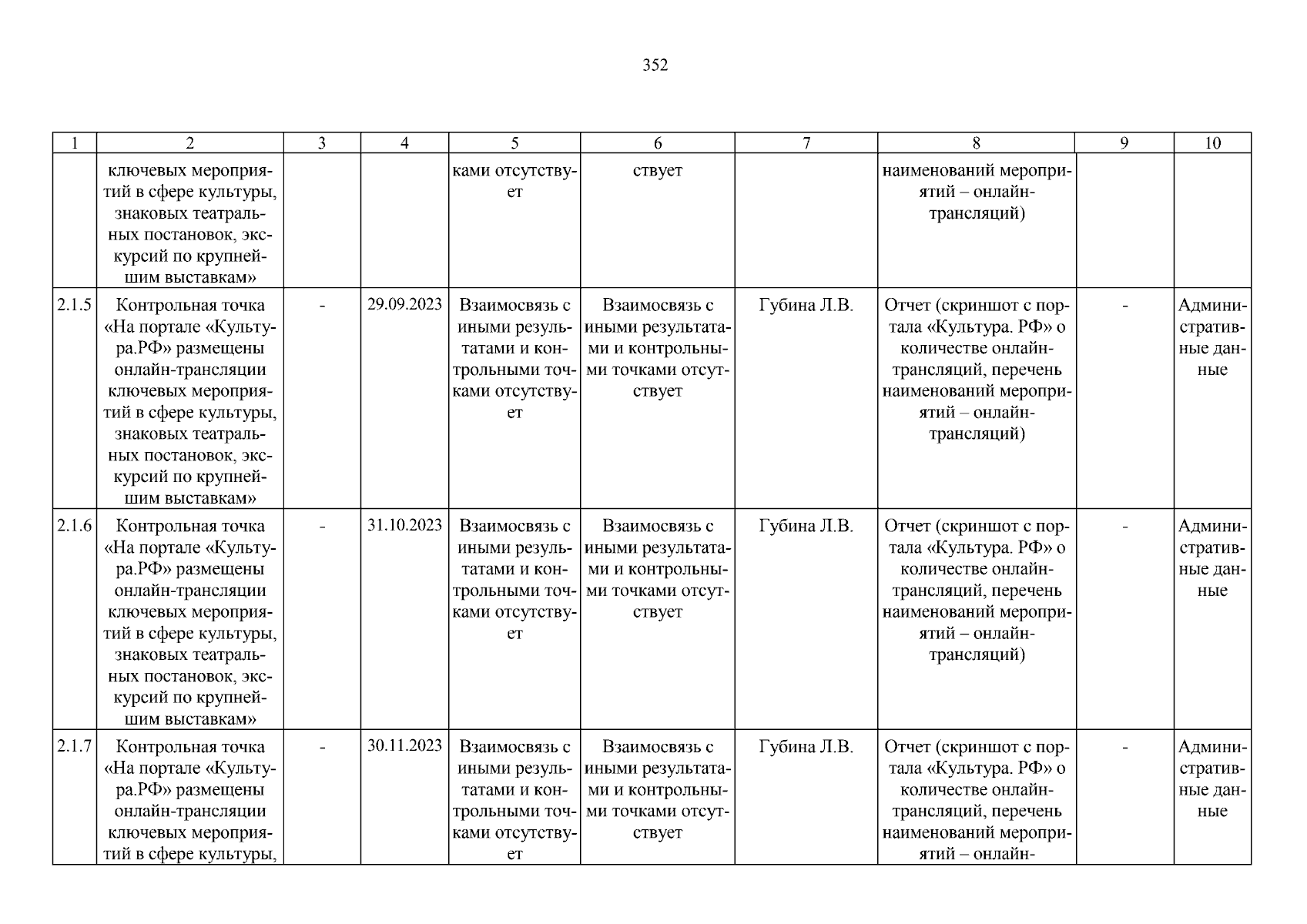 352

| 1 | 2 | 3 | 4 | 5 | 6 | 7 | 8 | 9 | 10 |
|---|---|---|---|---|---|---|---|---|---|
| | ключевых мероприятий в сфере культуры, знаковых театральных постановок, экскурсий по крупнейшим выставкам» | | | ками отсутствует | ствует | | наименований мероприятий – онлайн-трансляций) | | |
| 2.1.5 | Контрольная точка «На портале «Культура.РФ» размещены онлайн-трансляции ключевых мероприятий в сфере культуры, знаковых театральных постановок, экскурсий по крупнейшим выставкам» | - | 29.09.2023 | Взаимосвязь с иными результатами и контрольными точками отсутствует | Взаимосвязь с иными результатами и контрольными точками отсутствует | Губина Л.В. | Отчет (скриншот с портала «Культура. РФ» о количестве онлайн-трансляций, перечень наименований мероприятий – онлайн-трансляций) | - | Административные данные |
| 2.1.6 | Контрольная точка «На портале «Культура.РФ» размещены онлайн-трансляции ключевых мероприятий в сфере культуры, знаковых театральных постановок, экскурсий по крупнейшим выставкам» | - | 31.10.2023 | Взаимосвязь с иными результатами и контрольными точками отсутствует | Взаимосвязь с иными результатами и контрольными точками отсутствует | Губина Л.В. | Отчет (скриншот с портала «Культура. РФ» о количестве онлайн-трансляций, перечень наименований мероприятий – онлайн-трансляций) | - | Административные данные |
| 2.1.7 | Контрольная точка «На портале «Культура.РФ» размещены онлайн-трансляции ключевых мероприятий в сфере культуры, | - | 30.11.2023 | Взаимосвязь с иными результатами и контрольными точками отсутствует | Взаимосвязь с иными результатами и контрольными точками отсутствует | Губина Л.В. | Отчет (скриншот с портала «Культура. РФ» о количестве онлайн-трансляций, перечень наименований мероприятий – онлайн- | - | Административные данные |